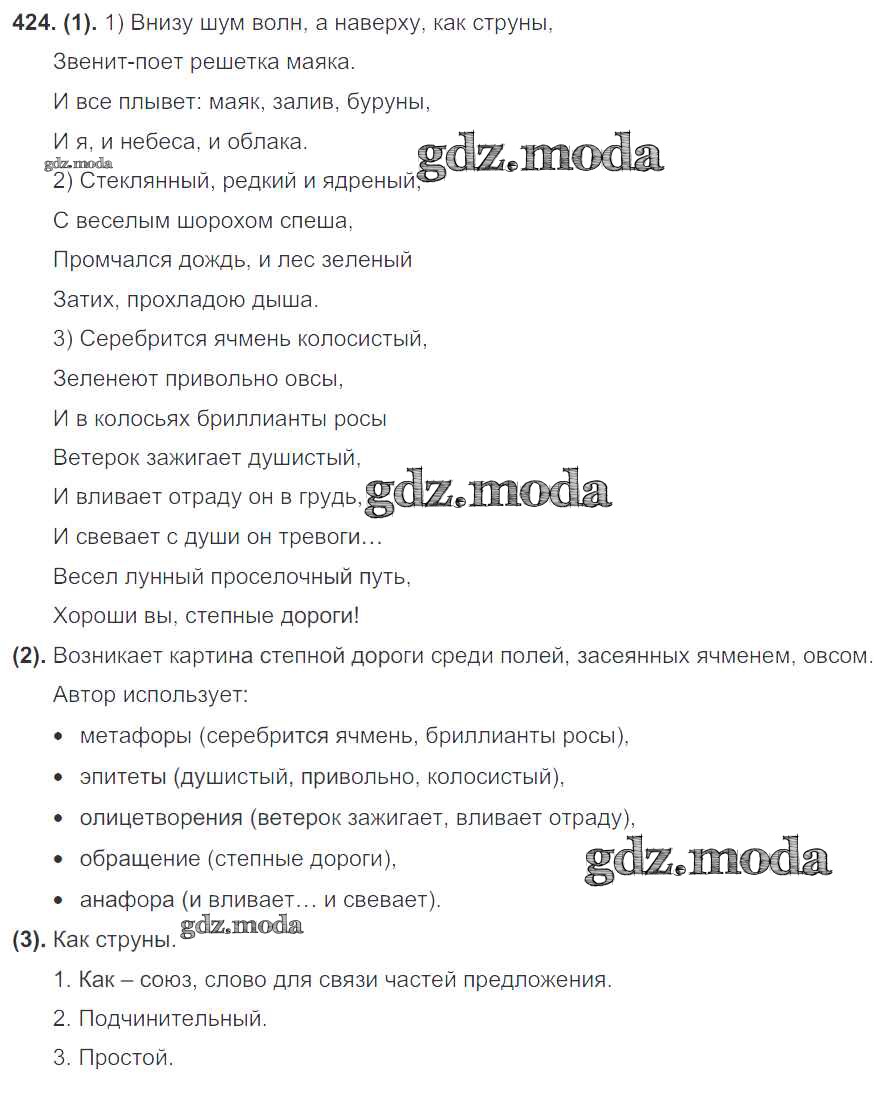 424. (1). 1) Внизу шум волн, а наверху, как струны,

Звенит-поет решетка маяка.

И все плывет: маяк, залив, буруны,

И я, и небеса, и облака.

gdz.moda

gdz.moda

2) Стеклянный, редкий и ядреный,

С веселым шорохом спеша,

Промчался дождь, и лес зеленый

Затих, прохладою дыша.

3) Серебрится ячмень колосистый,

Зеленеют привольно овсы,

И в колосьях бриллианты росы

Ветерок зажигает душистый,

И вливает отраду он в грудь,

gdz.moda

И свевает с души он тревоги…

Весел лунный проселочный путь,

Хороши вы, степные дороги!

(2). Возникает картина степной дороги среди полей, засеянных ячменем, овсом.

Автор использует:

• метафоры (серебрится ячмень, бриллианты росы),

• эпитеты (душистый, привольно, колосистый),

• олицетворения (ветерок зажигает, вливает отраду),

• обращение (степные дороги),

gdz.moda

• анафора (и вливает… и свевает).

(3). Как струны.

gdz.moda

1. Как – союз, слово для связи частей предложения.

2. Подчинительный.

3. Простой.